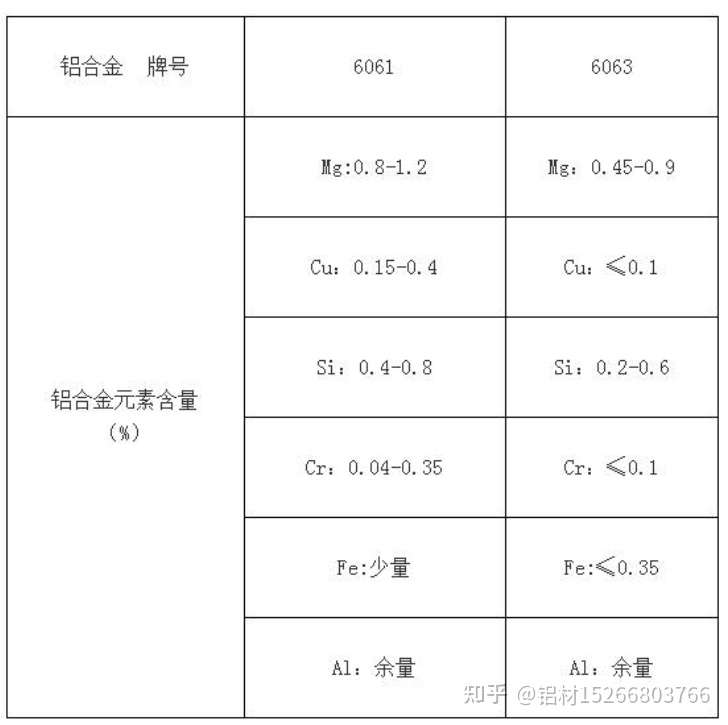 | 铝合金　牌号 | 6061 | 6063 |
|---|---|---|
| 铝合金元素含量（%） | Mg:0.8-1.2 | Mg：0.45-0.9 |
| | Cu：0.15-0.4 | Cu：≤0.1 |
| | Si：0.4-0.8 | Si：0.2-0.6 |
| | Cr：0.04-0.35 | Cr：≤0.1 |
| | Fe:少量 | Fe:≤0.35 |
| | Al：余量 | Al：余量 |

知乎 @铝材15266803766